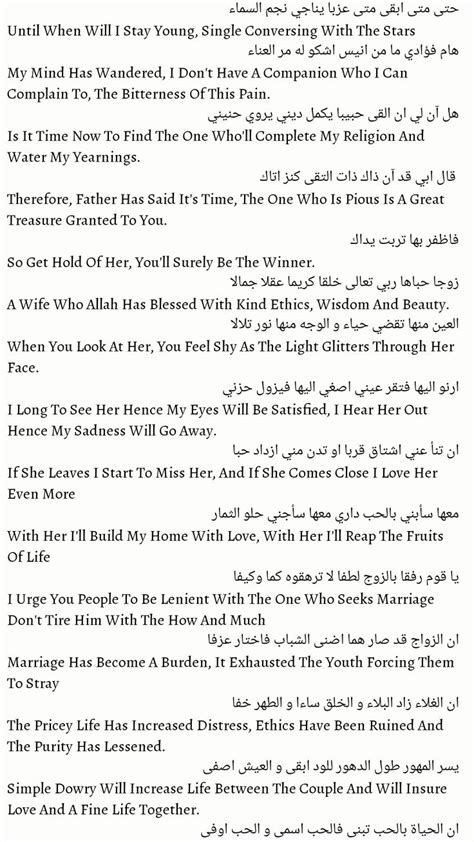 حتى متى ابقى متى عزبا يناجي نجم السماء
Until When Will I Stay Young, Single Conversing With The Stars
هام فؤادي ما من انيس اشكو له مر العناء
My Mind Has Wandered, I Don't Have A Companion Who I Can Complain To, The Bitterness Of This Pain.
هل آن لي ان القى حبيبا يكمل ديني يروي حنيني
Is It Time Now To Find The One Who'll Complete My Religion And Water My Yearnings.
قال ابي قد آن ذاك ذات التقى كنز اتاك
Therefore, Father Has Said It's Time, The One Who Is Pious Is A Great Treasure Granted To You.
فاظفر بها تربت يداك
So Get Hold Of Her, You'll Surely Be The Winner.
زوجا حباها ربي تعالى خلقا كريما عقلا جمالا
A Wife Who Allah Has Blessed With Kind Ethics, Wisdom And Beauty.
العين منها تقضي حياء و الوجه منها نور تلالا
When You Look At Her, You Feel Shy As The Light Glitters Through Her Face.
ارنو اليها فتقر عيني اصغي اليها فيزول حزني
I Long To See Her Hence My Eyes Will Be Satisfied, I Hear Her Out Hence My Sadness Will Go Away.
ان تنأ عني اشتاق قربا او تدن مني ازداد حبا
If She Leaves I Start To Miss Her, And If She Comes Close I Love Her Even More
معها سأبني بالحب داري معها سأجني حلو الثمار
With Her I'll Build My Home With Love, With Her I'll Reap The Fruits Of Life
يا قوم رفقا بالزوج لطفا لا ترهقوه كما وكيفا
I Urge You People To Be Lenient With The One Who Seeks Marriage Don't Tire Him With The How And Much
ان الزواج قد صار هما اضنى الشباب فاختار عزفا
Marriage Has Become A Burden, It Exhausted The Youth Forcing Them To Stray
ان الغلاء زاد البلاء و الخلق ساءا و الطهر خفا
The Pricey Life Has Increased Distress, Ethics Have Been Ruined And The Purity Has Lessened.
يسر المهور طول الدهور للود ابقى و العيش اصفى
Simple Dowry Will Increase Life Between The Couple And Will Insure Love And A Fine Life Together.
ان الحياة بالحب تبنى فالحب اسمى و الحب اوفى